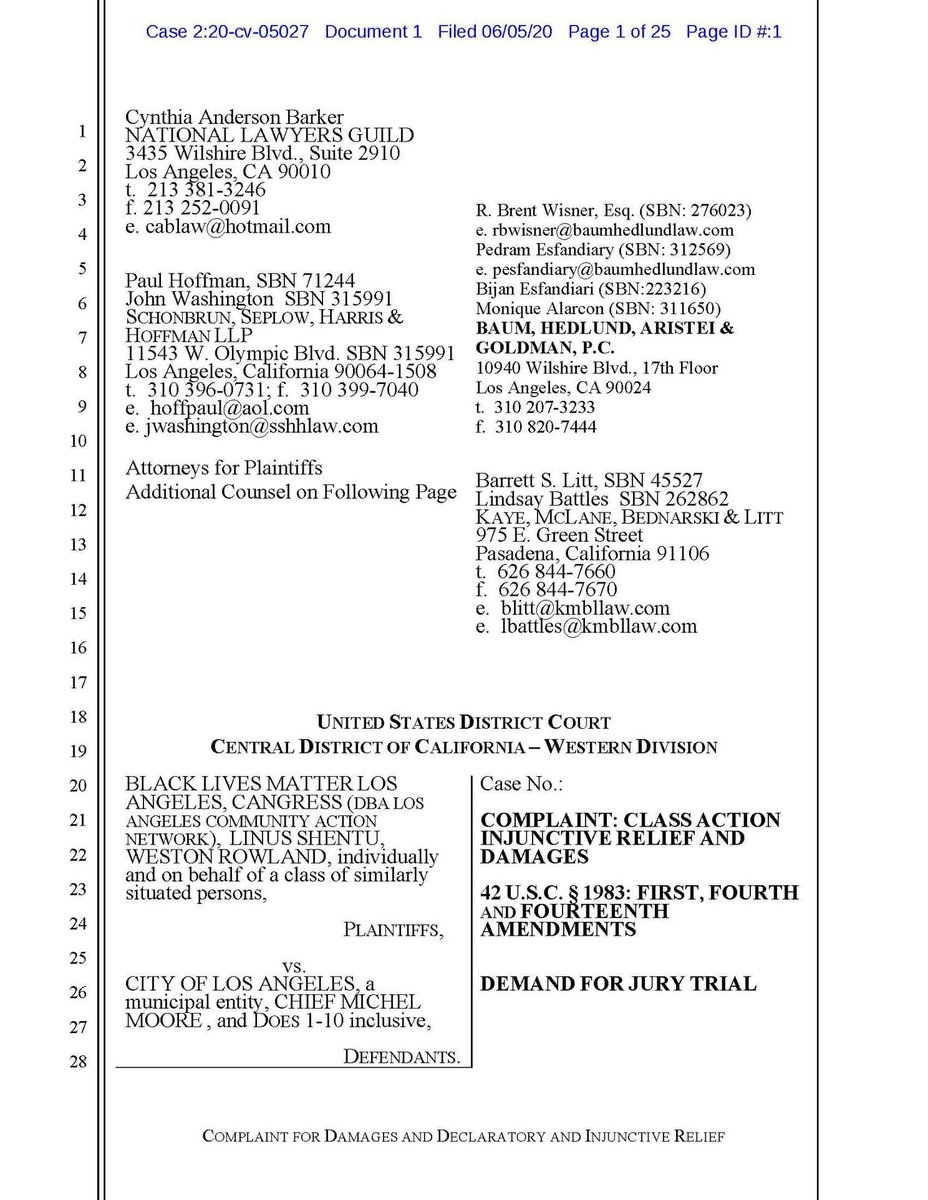 Case 2:20-cv-05027 Document 1 Filed 06/05/20 Page 1 of 25 Page ID #:1

1
2
3
4
5
6
7
8
9
10
11
12
13
14
15
16
17
18
19
20
21
22
23
24
25
26
27
28

Cynthia Anderson Barker
NATIONAL LAWYERS GUILD
3435 Wilshire Blvd., Suite 2910
Los Angeles, CA 90010
t. 213 381-3246
f. 213 252-0091
e. cablaw@hotmail.com

Paul Hoffman, SBN 71244
John Washington SBN 315991
SCHONBRUN, SEPLOW, HARRIS & HOFFMAN LLP
11543 W. Olympic Blvd. SBN 315991
Los Angeles, California 90064-1508
t. 310 396-0731; f. 310 399-7040
e. hoffpaul@aol.com
e. jwashington@sshhlaw.com

Attorneys for Plaintiffs
Additional Counsel on Following Page

R. Brent Wisner, Esq. (SBN: 276023)
e. rbwisner@baumhedlundlaw.com
Pedram Esfandiary (SBN: 312569)
e. pesfandiary@baumhedlundlaw.com
Bijan Esfandiari (SBN:223216)
Monique Alarcon (SBN: 311650)
BAUM, HEDLUND, ARISTEI & GOLDMAN, P.C.
10940 Wilshire Blvd., 17th Floor
Los Angeles, CA 90024
t. 310 207-3233
f. 310 820-7444

Barrett S. Litt, SBN 45527
Lindsay Battles SBN 262862
KAYE, MCLANE, BEDNARSKI & LITT
975 E. Green Street
Pasadena, California 91106
t. 626 844-7660
f. 626 844-7670
e. blitt@kmbllaw.com
e. lbattles@kmbllaw.com

UNITED STATES DISTRICT COURT
CENTRAL DISTRICT OF CALIFORNIA – WESTERN DIVISION

BLACK LIVES MATTER LOS ANGELES, CANGRESS (DBA LOS ANGELES COMMUNITY ACTION NETWORK), LINUS SHENTU, WESTON ROWLAND, individually and on behalf of a class of similarly situated persons,

PLAINTIFFS,

vs.

CITY OF LOS ANGELES, a municipal entity, CHIEF MICHEL MOORE , and DOES 1-10 inclusive,

DEFENDANTS.

Case No.:

COMPLAINT: CLASS ACTION INJUNCTIVE RELIEF AND DAMAGES

42 U.S.C. § 1983: FIRST, FOURTH AND FOURTEENTH AMENDMENTS

DEMAND FOR JURY TRIAL

COMPLAINT FOR DAMAGES AND DECLARATORY AND INJUNCTIVE RELIEF